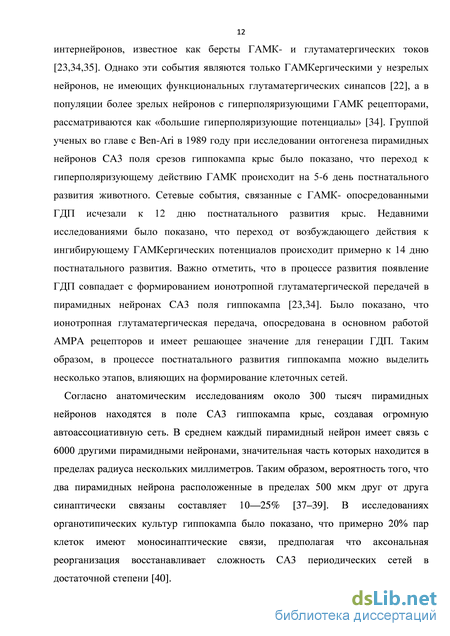 12

интернейронов, известное как берсты ГАМК- и глутаматергических токов [23,34,35]. Однако эти события являются только ГАМКергическими у незрелых нейронов, не имеющих функциональных глутаматергических синапсов [22], а в популяции более зрелых нейронов с гиперполяризующими ГАМК рецепторами, рассматриваются как «большие гиперполяризующие потенциалы» [34]. Группой ученых во главе с Ben-Ari в 1989 году при исследовании онтогенеза пирамидных нейронов СА3 поля срезов гиппокампа крыс было показано, что переход к гиперполяризующему действию ГАМК происходит на 5-6 день постнатального развития животного. Сетевые события, связанные с ГАМК- опосредованными ГДП исчезали к 12 дню постнатального развития крыс. Недавними исследованиями было показано, что переход от возбуждающего действия к ингибирующему ГАМКергических потенциалов происходит примерно к 14 дню постнатального развития. Важно отметить, что в процессе развития появление ГДП совпадает с формированием ионотропной глутаматергической передачей в пирамидных нейронах СА3 поля гиппокампа [23,34]. Было показано, что ионотропная глутаматергическая передача, опосредована в основном работой АМРА рецепторов и имеет решающее значение для генерации ГДП. Таким образом, в процессе постнатального развития гиппокампа можно выделить несколько этапов, влияющих на формирование клеточных сетей.

Согласно анатомическим исследованиям около 300 тысяч пирамидных нейронов находятся в поле СА3 гиппокампа крыс, создавая огромную автоассоциативную сеть. В среднем каждый пирамидный нейрон имеет связь с 6000 другими пирамидными нейронами, значительная часть которых находится в пределах радиуса нескольких миллиметров. Таким образом, вероятность того, что два пирамидных нейрона расположенные в пределах 500 мкм друг от друга синаптически связаны составляет 10—25% [37–39]. В исследованиях органотипических культур гиппокампа было показано, что примерно 20% пар клеток имеют моносинаптические связи, предполагая что аксональная реорганизация восстанавливает сложность СА3 периодических сетей в достаточной степени [40].

dsLib.net
библиотека диссертаций